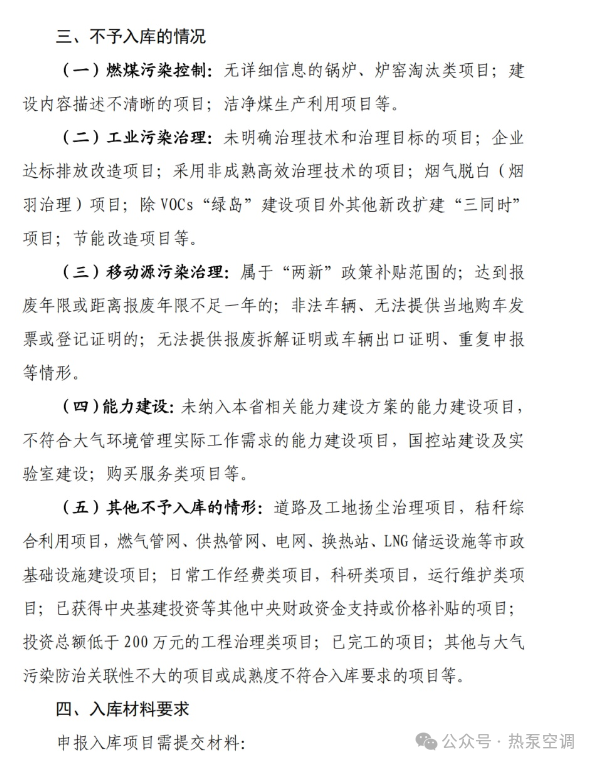 三、不予入库的情况

（一）燃煤污染控制：无详细信息的锅炉、炉窑淘汰类项目；建设内容描述不清晰的项目；洁净煤生产利用项目等。

（二）工业污染治理：未明确治理技术和治理目标的项目；企业达标排放改造项目；采用非成熟高效治理技术的项目；烟气脱白（烟羽治理）项目；除 VOCs“绿岛”建设项目外其他新改扩建“三同时”项目；节能改造项目等。

（三）移动源污染治理：属于“两新”政策补贴范围的；达到报废年限或距离报废年限不足一年的；非法车辆、无法提供当地购车发票或登记证明的；无法提供报废拆解证明或车辆出口证明、重复申报等情形。

（四）能力建设：未纳入本省相关能力建设方案的能力建设项目，不符合大气环境管理实际工作需求的能力建设项目，国控站建设及实验室建设；购买服务类项目等。

（五）其他不予入库的情形：道路及工地扬尘治理项目，秸秆综合利用项目，燃气管网、供热管网、电网、换热站、LNG 储运设施等市政基础设施建设项目；日常工作经费类项目，科研类项目，运行维护类项目；已获得中央基建投资等其他中央财政资金支持或价格补贴的项目；投资总额低于 200 万元的工程治理类项目；已完工的项目；其他与大气污染防治关联性不大的项目或成熟度不符合入库要求的项目等。

四、入库材料要求

申报入库项目需提交材料：

公众号 · 热泵空调